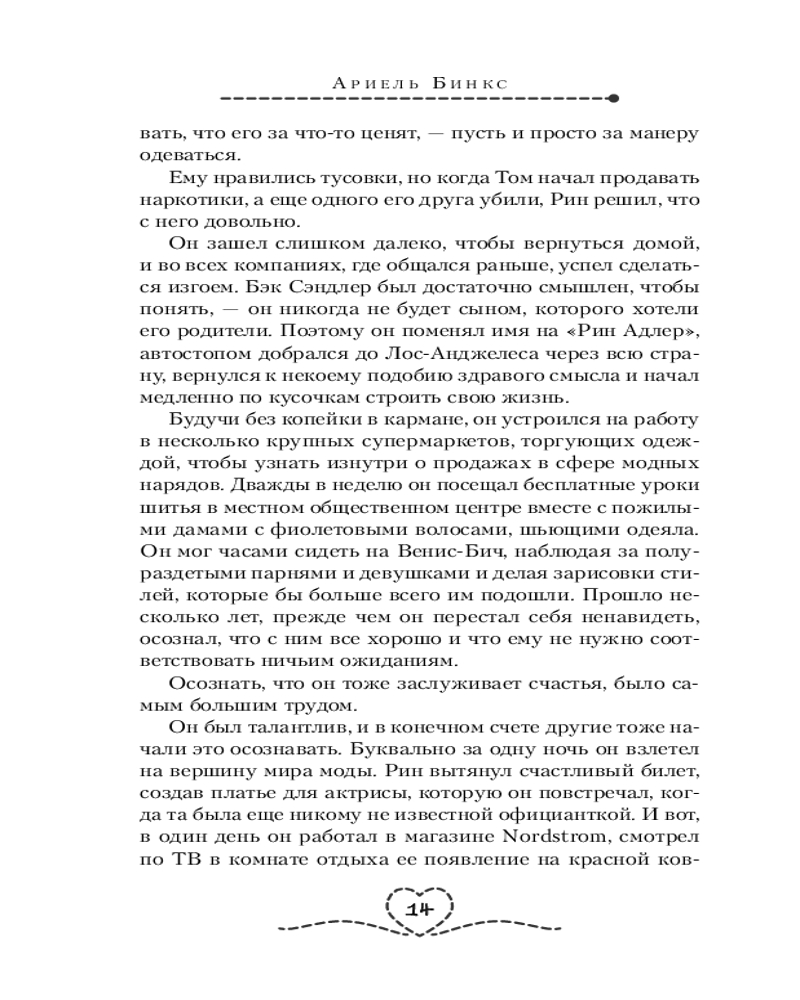 Ариель Бинкс

вать, что его за что-то ценят, — пусть и просто за манеру одеваться.

Ему нравились тусовки, но когда Том начал продавать наркотики, а еще одного его друга убили, Рин решил, что с него довольно.

Он зашел слишком далеко, чтобы вернуться домой, и во всех компаниях, где общался раньше, успел сделаться изгоем. Бэк Сэндлер был достаточно смышлен, чтобы понять, — он никогда не будет сыном, которого хотели его родители. Поэтому он поменял имя на «Рин Адлер», автостопом добрался до Лос-Анджелеса через всю страну, вернулся к некоему подобию здравого смысла и начал медленно по кусочкам строить свою жизнь.

Будучи без копейки в кармане, он устроился на работу в несколько крупных супермаркетов, торгующих одеждой, чтобы узнать изнутри о продажах в сфере модных нарядов. Дважды в неделю он посещал бесплатные уроки шитья в местном общественном центре вместе с пожилыми дамами с фиолетовыми волосами, шьющими одеяла. Он мог часами сидеть на Венис-Бич, наблюдая за полураздетыми парнями и девушками и делая зарисовки стилей, которые бы больше всего им подошли. Прошло несколько лет, прежде чем он перестал себя ненавидеть, осознал, что с ним все хорошо и что ему не нужно соответствовать ничьим ожиданиям.

Осознать, что он тоже заслуживает счастья, было самым большим трудом.

Он был талантлив, и в конечном счете другие тоже начали это осознавать. Буквально за одну ночь он взлетел на вершину мира моды. Рин вытянул счастливый билет, создав платье для актрисы, которую он повстречал, когда та была еще никому не известной официанткой. И вот, в один день он работал в магазине Nordstrom, смотрел по ТВ в комнате отдыха ее появление на красной ков-

14